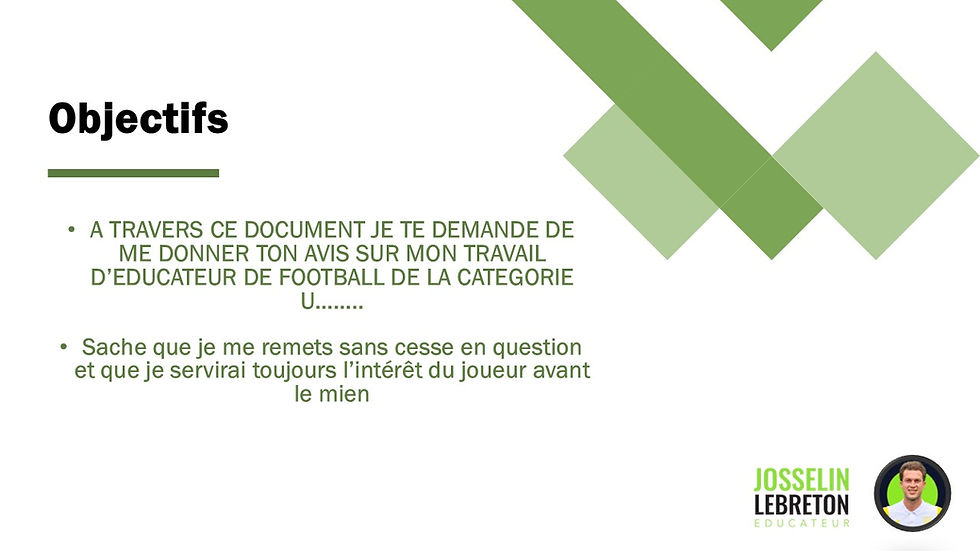 Objectifs

• A TRAVERS CE DOCUMENT JE TE DEMANDE DE ME DONNER TON AVIS SUR MON TRAVAIL D'EDUCATEUR DE FOOTBALL DE LA CATEGORIE U……..

• Sache que je me remets sans cesse en question et que je servirai toujours l'intérêt du joueur avant le mien

JOSSELIN
LEBRETON
EDUCATEUR